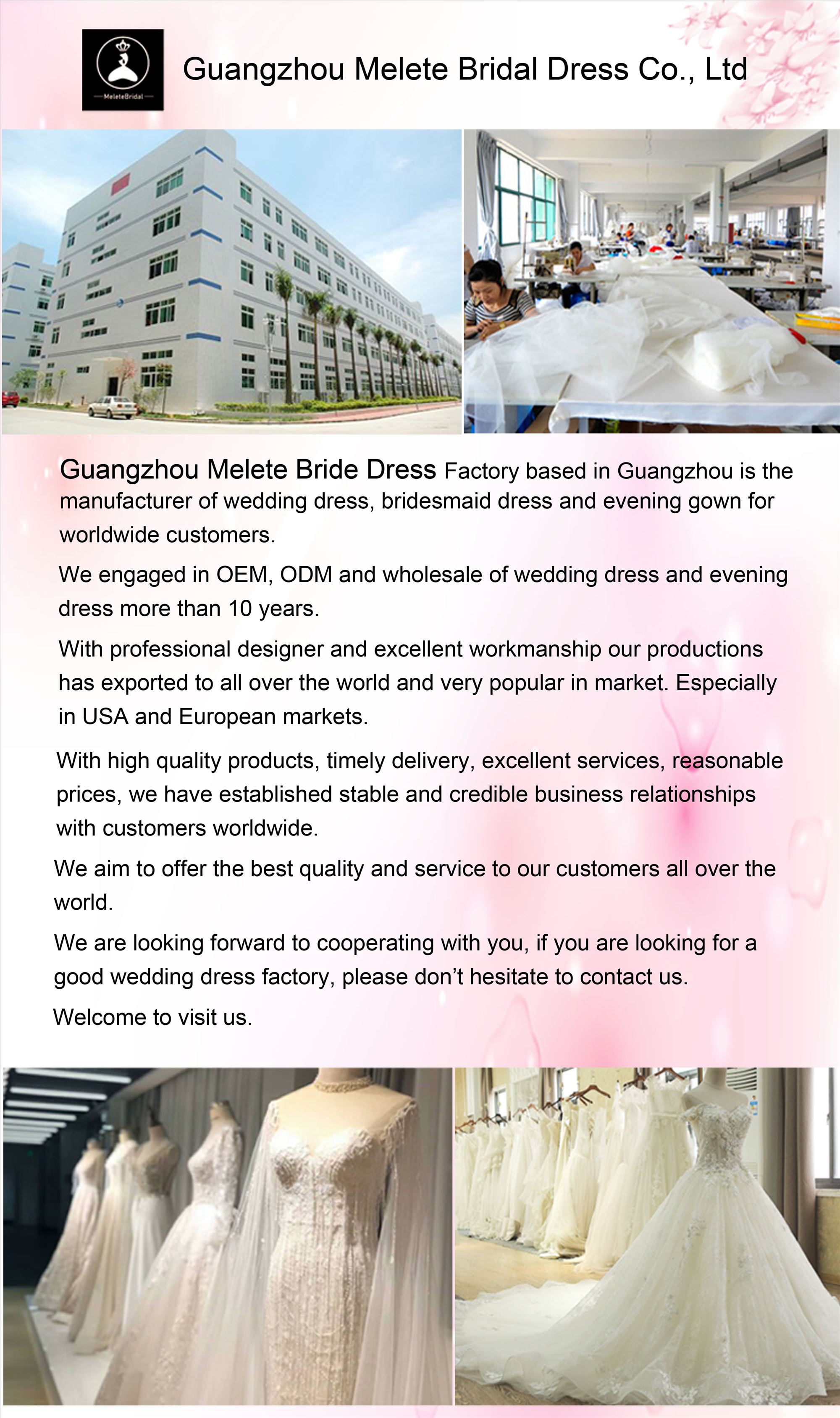 MeleteBridal

Guangzhou Melete Bridal Dress Co., Ltd

Guangzhou Melete Bride Dress Factory based in Guangzhou is the manufacturer of wedding dress, bridesmaid dress and evening gown for worldwide customers.

We engaged in OEM, ODM and wholesale of wedding dress and evening dress more than 10 years.

With professional designer and excellent workmanship our productions has exported to all over the world and very popular in market. Especially in USA and European markets.

With high quality products, timely delivery, excellent services, reasonable prices, we have established stable and credible business relationships with customers worldwide.

We aim to offer the best quality and service to our customers all over the world.

We are looking forward to cooperating with you, if you are looking for a good wedding dress factory, please don't hesitate to contact us.

Welcome to visit us.